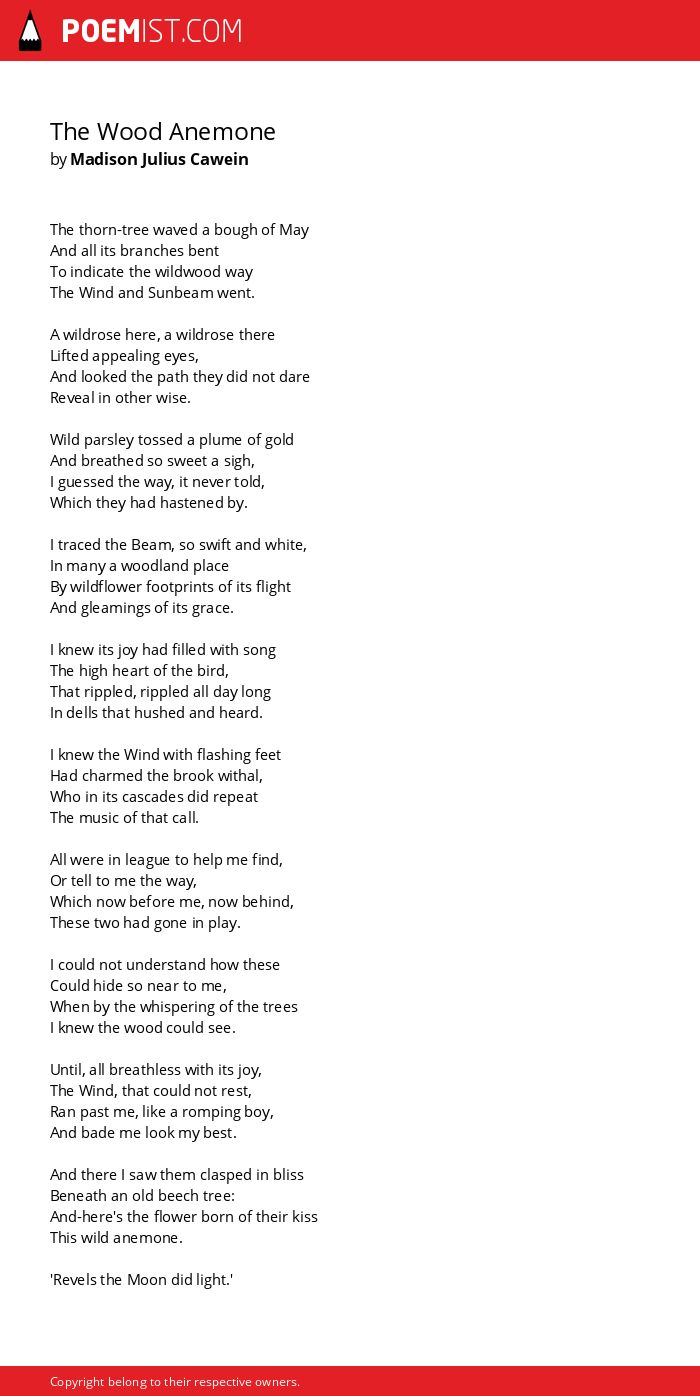 POEMIST.COM

The Wood Anemone
by Madison Julius Cawein

The thorn-tree waved a bough of May
And all its branches bent
To indicate the wildwood way
The Wind and Sunbeam went.

A wildrose here, a wildrose there
Lifted appealing eyes,
And looked the path they did not dare
Reveal in other wise.

Wild parsley tossed a plume of gold
And breathed so sweet a sigh,
I guessed the way, it never told,
Which they had hastened by.

I traced the Beam, so swift and white,
In many a woodland place
By wildflower footprints of its flight
And gleamings of its grace.

I knew its joy had filled with song
The high heart of the bird,
That rippled, rippled all day long
In dells that hushed and heard.

I knew the Wind with flashing feet
Had charmed the brook withal,
Who in its cascades did repeat
The music of that call.

All were in league to help me find,
Or tell to me the way,
Which now before me, now behind,
These two had gone in play.

I could not understand how these
Could hide so near to me,
When by the whispering of the trees
I knew the wood could see.

Until, all breathless with its joy,
The Wind, that could not rest,
Ran past me, like a romping boy,
And bade me look my best.

And there I saw them clasped in bliss
Beneath an old beech tree:
And-here's the flower born of their kiss
This wild anemone.

'Revels the Moon did light.'

Copyright belong to their respective owners.